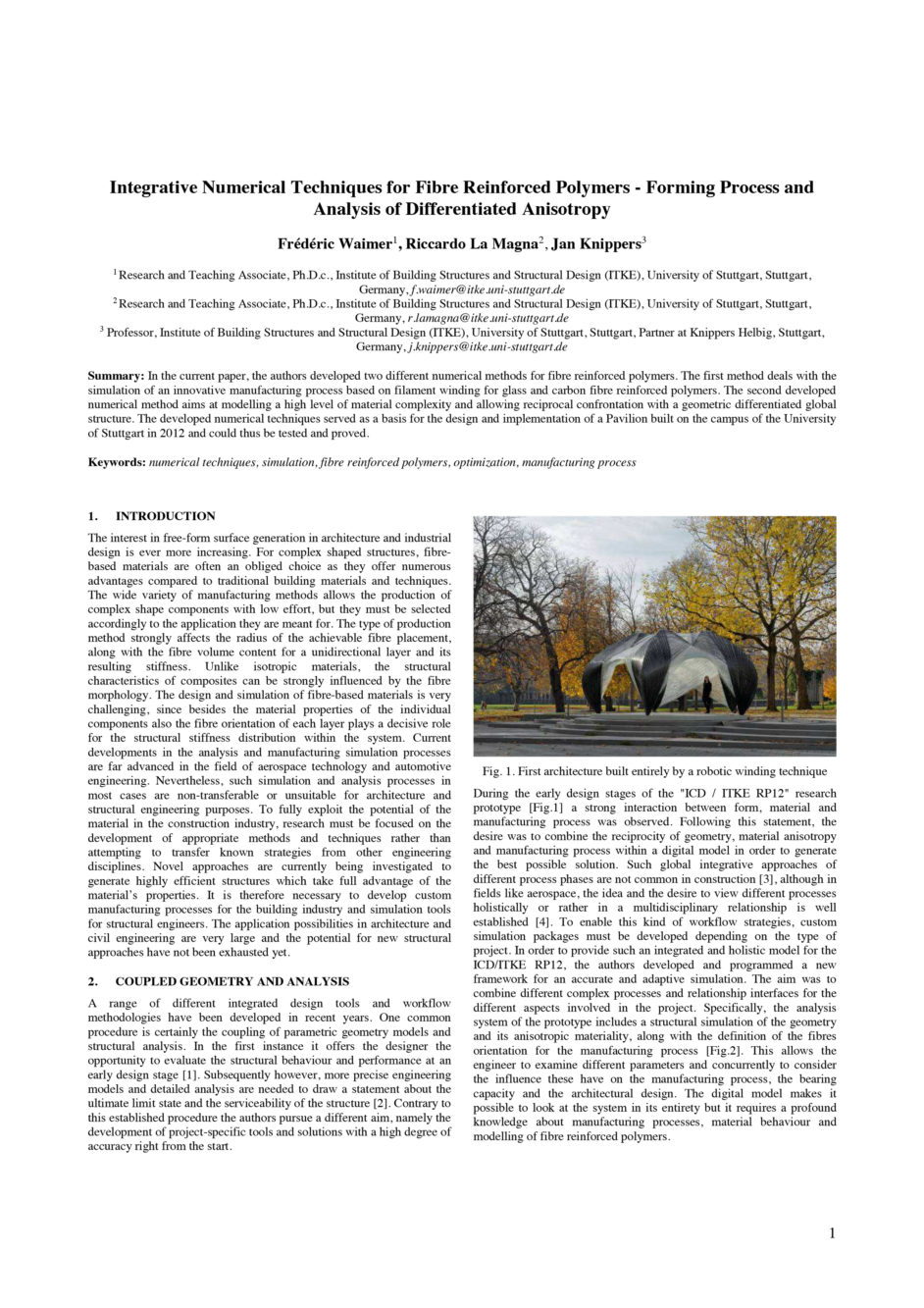 Integrative Numerical Techniques for Fibre Reinforced Polymers - Forming Process and Analysis of Differentiated Anisotropy

Frédéric Waimer$^1$, Riccardo La Magna$^2$, Jan Knippers$^3$

$^1$ Research and Teaching Associate, Ph.D.c., Institute of Building Structures and Structural Design (ITKE), University of Stuttgart, Stuttgart, Germany, f.waimer@itke.uni-stuttgart.de
$^2$ Research and Teaching Associate, Ph.D.c., Institute of Building Structures and Structural Design (ITKE), University of Stuttgart, Stuttgart, Germany, r.lamagna@itke.uni-stuttgart.de
$^3$ Professor, Institute of Building Structures and Structural Design (ITKE), University of Stuttgart, Stuttgart, Partner at Knippers Helbig, Stuttgart, Germany, j.knippers@itke.uni-stuttgart.de

Summary: In the current paper, the authors developed two different numerical methods for fibre reinforced polymers. The first method deals with the simulation of an innovative manufacturing process based on filament winding for glass and carbon fibre reinforced polymers. The second developed numerical method aims at modelling a high level of material complexity and allowing reciprocal confrontation with a geometric differentiated global structure. The developed numerical techniques served as a basis for the design and implementation of a Pavilion built on the campus of the University of Stuttgart in 2012 and could thus be tested and proved.

Keywords: numerical techniques, simulation, fibre reinforced polymers, optimization, manufacturing process

1. INTRODUCTION

The interest in free-form surface generation in architecture and industrial design is ever more increasing. For complex shaped structures, fibre-based materials are often an obliged choice as they offer numerous advantages compared to traditional building materials and techniques. The wide variety of manufacturing methods allows the production of complex shape components with low effort, but they must be selected accordingly to the application they are meant for. The type of production method strongly affects the radius of the achievable fibre placement, along with the fibre volume content for a unidirectional layer and its resulting stiffness. Unlike isotropic materials, the structural characteristics of composites can be strongly influenced by the fibre morphology. The design and simulation of fibre-based materials is very challenging, since besides the material properties of the individual components also the fibre orientation of each layer plays a decisive role for the structural stiffness distribution within the system. Current developments in the analysis and manufacturing simulation processes are far advanced in the field of aerospace technology and automotive engineering. Nevertheless, such simulation and analysis processes in most cases are non-transferable or unsuitable for architecture and structural engineering purposes. To fully exploit the potential of the material in the construction industry, research must be focused on the development of appropriate methods and techniques rather than attempting to transfer known strategies from other engineering disciplines. Novel approaches are currently being investigated to generate highly efficient structures which take full advantage of the material's properties. It is therefore necessary to develop custom manufacturing processes for the building industry and simulation tools for structural engineers. The application possibilities in architecture and civil engineering are very large and the potential for new structural approaches have not been exhausted yet.

2. COUPLED GEOMETRY AND ANALYSIS

A range of different integrated design tools and workflow methodologies have been developed in recent years. One common procedure is certainly the coupling of parametric geometry models and structural analysis. In the first instance it offers the designer the opportunity to evaluate the structural behaviour and performance at an early design stage [1]. Subsequently however, more precise engineering models and detailed analysis are needed to draw a statement about the ultimate limit state and the serviceability of the structure [2]. Contrary to this established procedure the authors pursue a different aim, namely the development of project-specific tools and solutions with a high degree of accuracy right from the start.

Fig. 1. First architecture built entirely by a robotic winding technique

During the early design stages of the "ICD / ITKE RP12" research prototype [Fig.1] a strong interaction between form, material and manufacturing process was observed. Following this statement, the desire was to combine the reciprocity of geometry, material anisotropy and manufacturing process within a digital model in order to generate the best possible solution. Such global integrative approaches of different process phases are not common in construction [3], although in fields like aerospace, the idea and the desire to view different processes holistically or rather in a multidisciplinary relationship is well established [4]. To enable this kind of workflow strategies, custom simulation packages must be developed depending on the type of project. In order to provide such an integrated and holistic model for the ICD/ITKE RP12, the authors developed and programmed a new framework for an accurate and adaptive simulation. The aim was to combine different complex processes and relationship interfaces for the different aspects involved in the project. Specifically, the analysis system of the prototype includes a structural simulation of the geometry and its anisotropic materiality, along with the definition of the fibres orientation for the manufacturing process [Fig.2]. This allows the engineer to examine different parameters and concurrently to consider the influence these have on the manufacturing process, the bearing capacity and the architectural design. The digital model makes it possible to look at the system in its entirety but it requires a profound knowledge about manufacturing processes, material behaviour and modelling of fibre reinforced polymers.

1